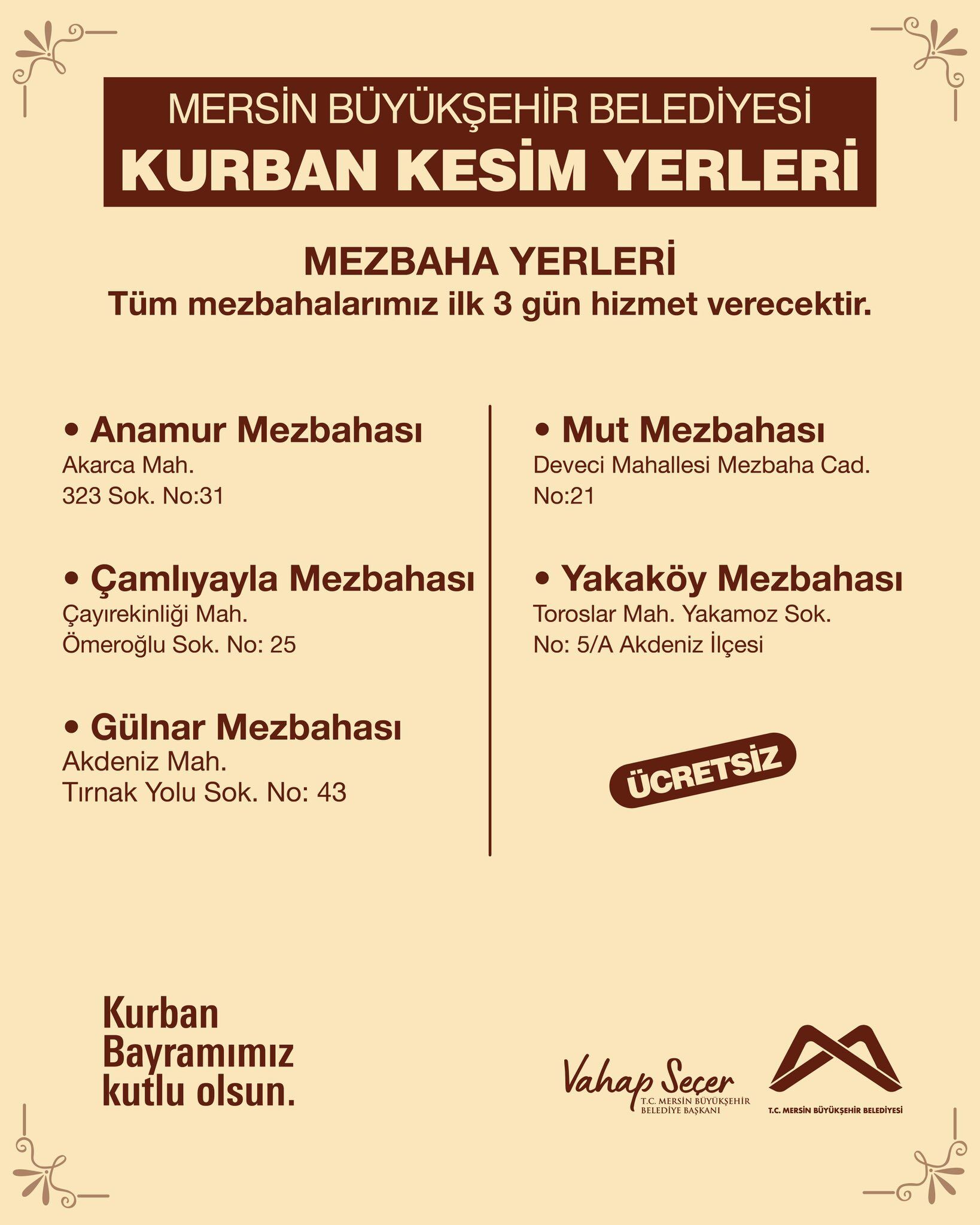 MERSİN BÜYÜKŞEHİR BELEDİYESİ
KURBAN KESİM YERLERİ

MEZBAHA YERLERİ
Tüm mezbahalarımız ilk 3 gün hizmet verecektir.

• Anamur Mezbahası
Akarca Mah.
323 Sok. No:31

• Çamlıyayla Mezbahası
Çayırekinliği Mah.
Ömeroğlu Sok. No: 25

• Gülnar Mezbahası
Akdeniz Mah.
Tırnak Yolu Sok. No: 43

• Mut Mezbahası
Deveci Mahallesi Mezbaha Cad.
No:21

• Yakaköy Mezbahası
Toroslar Mah. Yakamoz Sok.
No: 5/A Akdeniz İlçesi

ÜCRETSİZ

Kurban Bayramımız kutlu olsun.

Vahap Seçer
T.C. MERSİN BÜYÜKŞEHİR BELEDİYE BAŞKANI

T.C. MERSİN BÜYÜKŞEHİR BELEDİYESİ